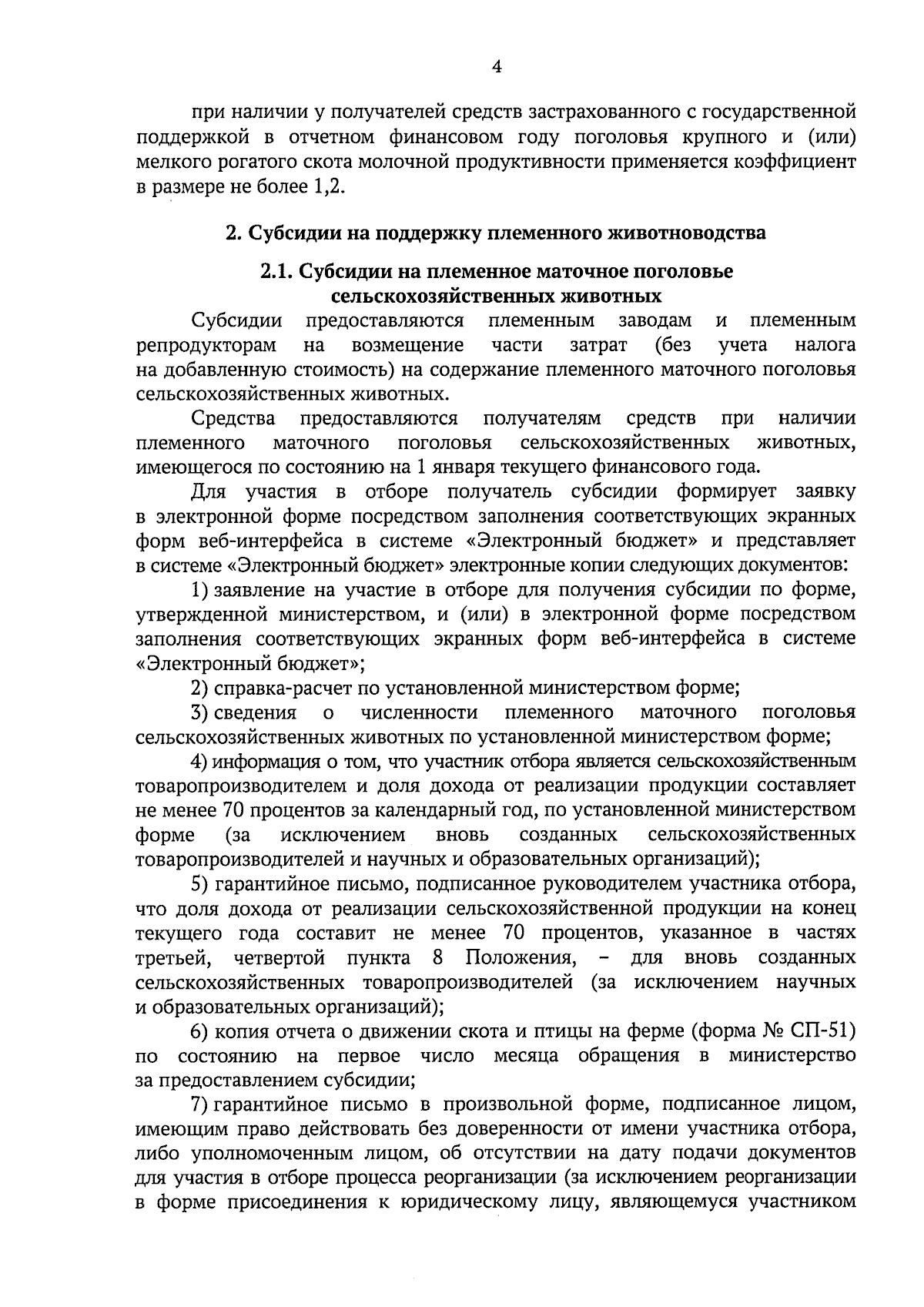 4

при наличии у получателей средств застрахованного с государственной поддержкой в отчетном финансовом году поголовья крупного и (или) мелкого рогатого скота молочной продуктивности применяется коэффициент в размере не более 1,2.

2. Субсидии на поддержку племенного животноводства

2.1. Субсидии на племенное маточное поголовье сельскохозяйственных животных

Субсидии предоставляются племенным заводам и племенным репродукторам на возмещение части затрат (без учета налога на добавленную стоимость) на содержание племенного маточного поголовья сельскохозяйственных животных.

Средства предоставляются получателям средств при наличии племенного маточного поголовья сельскохозяйственных животных, имеющегося по состоянию на 1 января текущего финансового года.

Для участия в отборе получатель субсидии формирует заявку в электронной форме посредством заполнения соответствующих экранных форм веб-интерфейса в системе «Электронный бюджет» и представляет в системе «Электронный бюджет» электронные копии следующих документов:

1) заявление на участие в отборе для получения субсидии по форме, утвержденной министерством, и (или) в электронной форме посредством заполнения соответствующих экранных форм веб-интерфейса в системе «Электронный бюджет»;

2) справка-расчет по установленной министерством форме;

3) сведения о численности племенного маточного поголовья сельскохозяйственных животных по установленной министерством форме;

4) информация о том, что участник отбора является сельскохозяйственным товаропроизводителем и доля дохода от реализации продукции составляет не менее 70 процентов за календарный год, по установленной министерством форме (за исключением вновь созданных сельскохозяйственных товаропроизводителей и научных и образовательных организаций);

5) гарантийное письмо, подписанное руководителем участника отбора, что доля дохода от реализации сельскохозяйственной продукции на конец текущего года составит не менее 70 процентов, указанное в частях третьей, четвертой пункта 8 Положения, – для вновь созданных сельскохозяйственных товаропроизводителей (за исключением научных и образовательных организаций);

6) копия отчета о движении скота и птицы на ферме (форма № СП-51) по состоянию на первое число месяца обращения в министерство за предоставлением субсидии;

7) гарантийное письмо в произвольной форме, подписанное лицом, имеющим право действовать без доверенности от имени участника отбора, либо уполномоченным лицом, об отсутствии на дату подачи документов для участия в отборе процесса реорганизации (за исключением реорганизации в форме присоединения к юридическому лицу, являющемуся участником